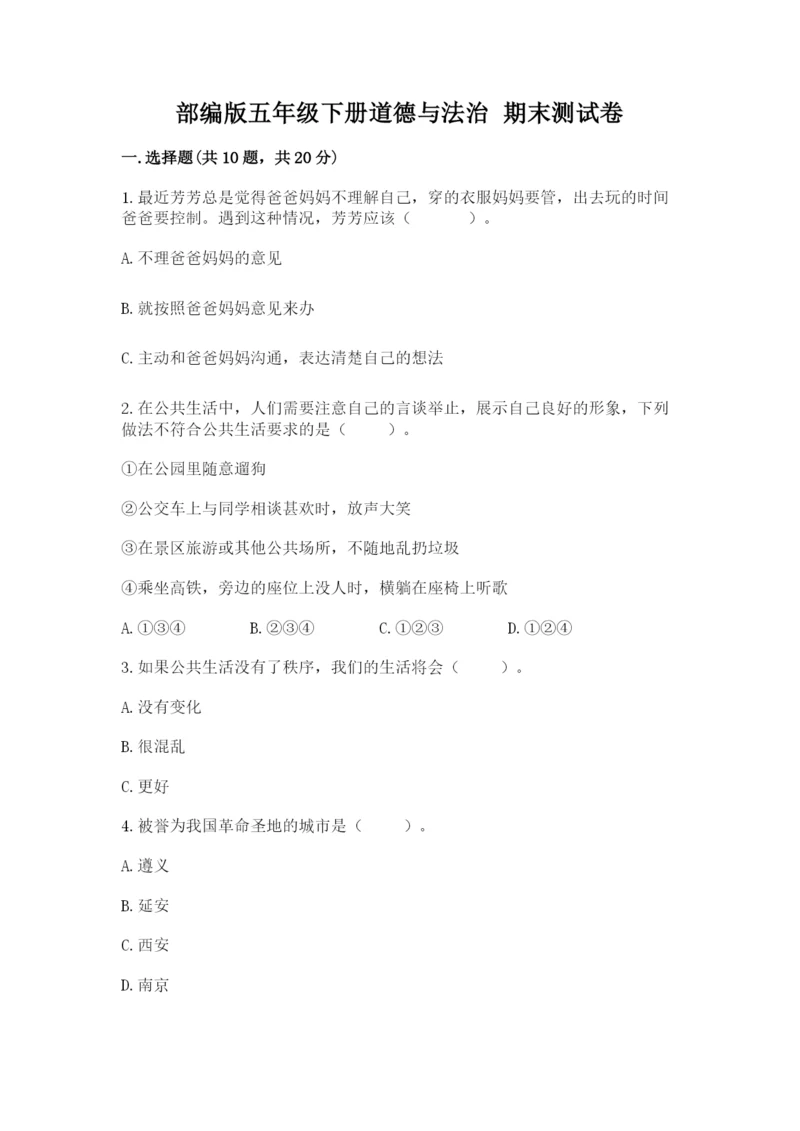 部编版五年级下册道德与法治 期末测试卷

一.选择题(共10题，共20分)

1.最近芳芳总是觉得爸爸妈妈不理解自己，穿的衣服妈妈要管，出去玩的时间爸爸要控制。遇到这种情况，芳芳应该（　　）。

A.不理爸爸妈妈的意见

B.就按照爸爸妈妈意见来办

C.主动和爸爸妈妈沟通，表达清楚自己的想法

2.在公共生活中，人们需要注意自己的言谈举止，展示自己良好的形象，下列做法不符合公共生活要求的是（　　）。

①在公园里随意遛狗

②公交车上与同学相谈甚欢时，放声大笑

③在景区旅游或其他公共场所，不随地乱扔垃圾

④乘坐高铁，旁边的座位上没人时，横躺在座椅上听歌

A.①③④　　B.②③④　　C.①②③　　D.①②④

3.如果公共生活没有了秩序，我们的生活将会（　　）。

A.没有变化

B.很混乱

C.更好

4.被誉为我国革命圣地的城市是（　　）。

A.遵义

B.延安

C.西安

D.南京